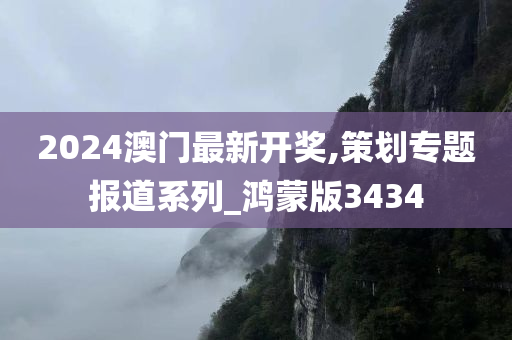 2024澳门最新开奖,策划专题报道系列_鸿蒙版3434